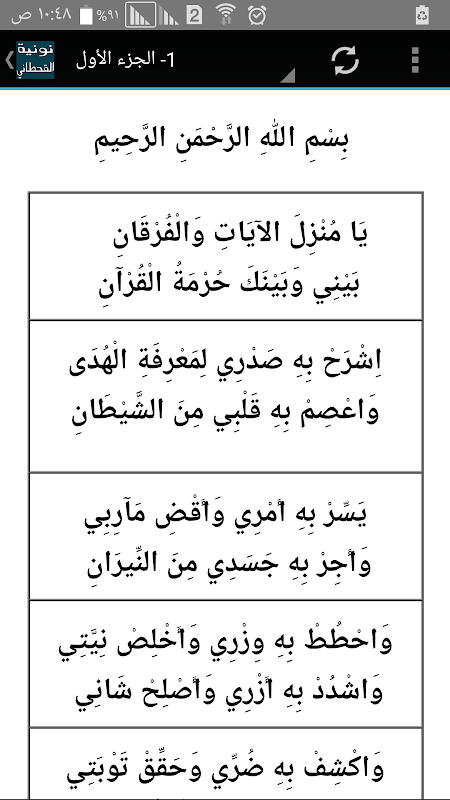 ١٠:٤٨ ص %٩١ 2

نونية القحطاني
1- الجزء الأول

بِسْمِ اللَّهِ الرَّحْمَنِ الرَّحِيمِ

يَا مُنْزِلَ الآيَاتِ وَالْفُرْقَانِ
بَيْنِي وَبَيْنَكَ حُرْمَةُ الْقُرْآنِ

اِشْرَحْ بِهِ صَدْرِي لِمَعْرِفَةِ الْهُدَى
وَاعْصِمْ بِهِ قَلْبِي مِنَ الشَّيْطَانِ

يَسِّرْ بِهِ أَمْرِي وَأَقْضِ مَآرِبِي
وَأَجِرْ بِهِ جَسَدِي مِنَ النِّيرَانِ

وَاحْطُطْ بِهِ وِزْرِي وَأَخْلِصْ نِيَّتِي
وَاشْدُدْ بِهِ أَزْرِي وَأَصْلِحْ شَانِي

وَاكْشِفْ بِهِ ضُرِّي وَحَقِّقْ تَوْبَتِي